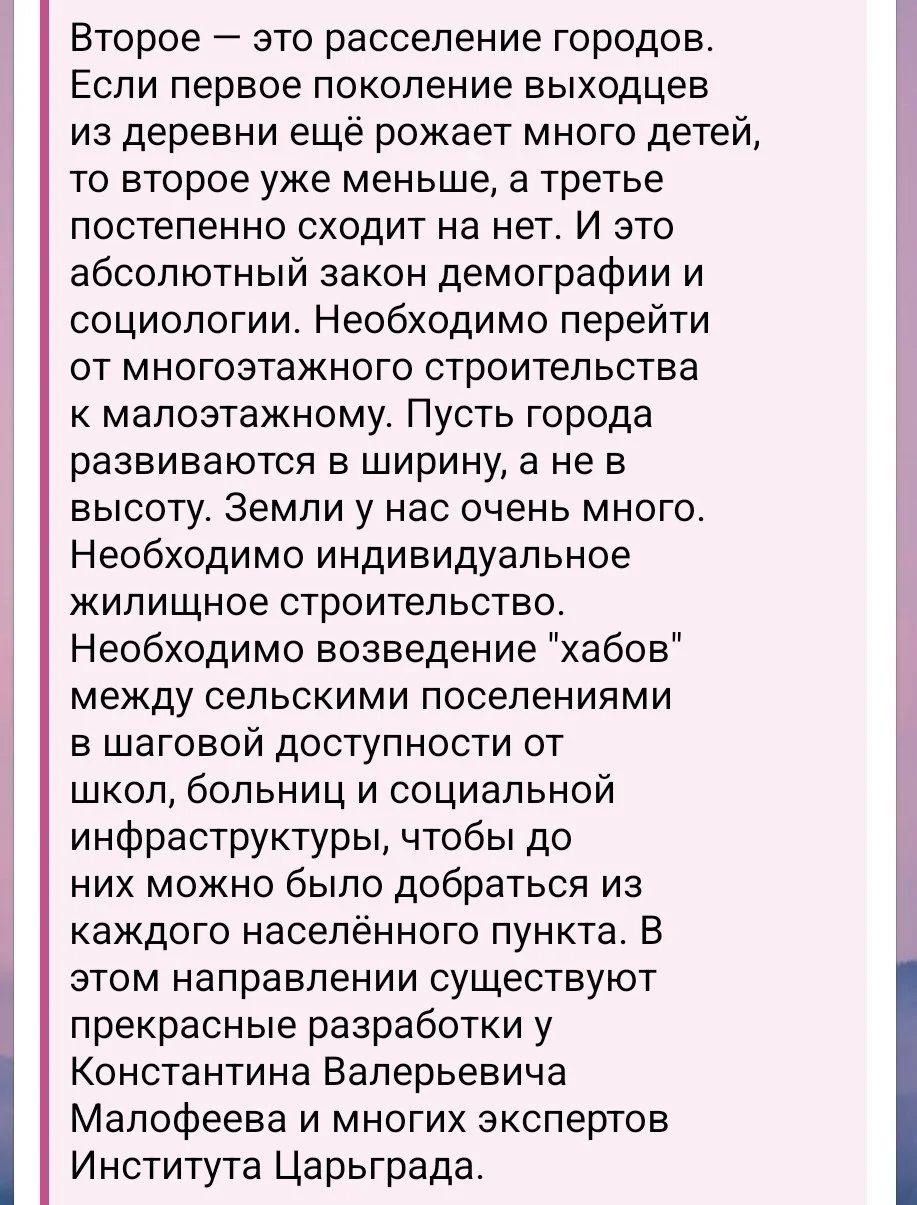 Второе — это расселение городов. Если первое поколение выходцев из деревни ещё рожает много детей, то второе уже меньше, а третье постепенно сходит на нет. И это абсолютный закон демографии и социологии. Необходимо перейти от многоэтажного строительства к малоэтажному. Пусть города развиваются в ширину, а не в высоту. Земли у нас очень много. Необходимо индивидуальное жилищное строительство. Необходимо возведение "хабов" между сельскими поселениями в шаговой доступности от школ, больниц и социальной инфраструктуры, чтобы до них можно было добраться из каждого населённого пункта. В этом направлении существуют прекрасные разработки у Константина Валерьевича Малофеева и многих экспертов Института Царьграда.